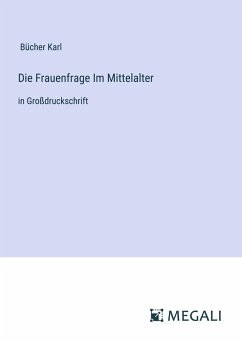 Bücher Karl

Die Frauenfrage Im Mittelalter

in Großdruckschrift

MEGALI